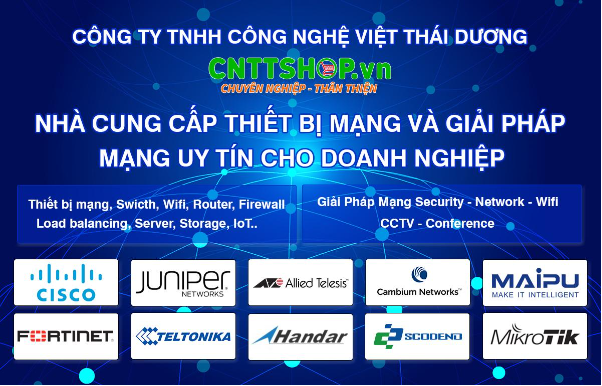 CÔNG TY TNHH CÔNG NGHỆ VIỆT THÁI DƯƠNG

CNTTSHOP.vn

CHUYÊN NGHIỆP - THÂN THIỆN

NHÀ CUNG CẤP THIẾT BỊ MẠNG VÀ GIẢI PHÁP MẠNG UY TÍN CHO DOANH NGHIỆP

Thiết bị mạng, Swicth, Wifi, Router, Firewall Load balancing, Server, Storage, IoT..

Giải Pháp Mạng Security - Network - Wifi CCTV - Conference

CISCO

JUNIPER NETWORKS

Allied Telesis

Cambium Networks

MAIPU MAKE IT INTELLIGENT

FORTINET

TELTONIKA

Handar

SCODENO

MikroTik